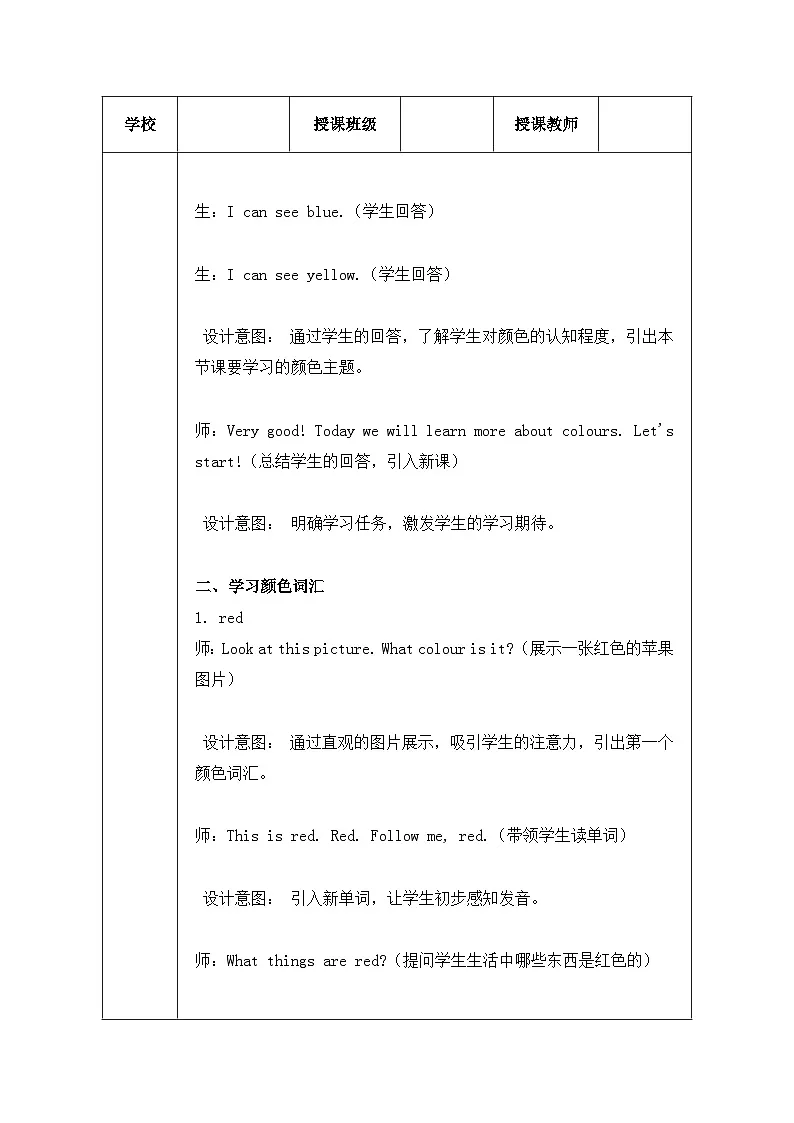 | 学校 |  | 授课班级 |  | 授课教师 |  |
|---|---|---|---|---|---|

生：I can see blue.（学生回答）

生：I can see yellow.（学生回答）

设计意图： 通过学生的回答，了解学生对颜色的认知程度，引出本节课要学习的颜色主题。

师：Very good! Today we will learn more about colours. Let's start!（总结学生的回答，引入新课）

设计意图： 明确学习任务，激发学生的学习期待。

二、学习颜色词汇
1. red
师：Look at this picture. What colour is it?（展示一张红色的苹果图片）

设计意图： 通过直观的图片展示，吸引学生的注意力，引出第一个颜色词汇。

师：This is red. Red. Follow me, red.（带领学生读单词）

设计意图： 引入新单词，让学生初步感知发音。

师：What things are red?（提问学生生活中哪些东西是红色的）